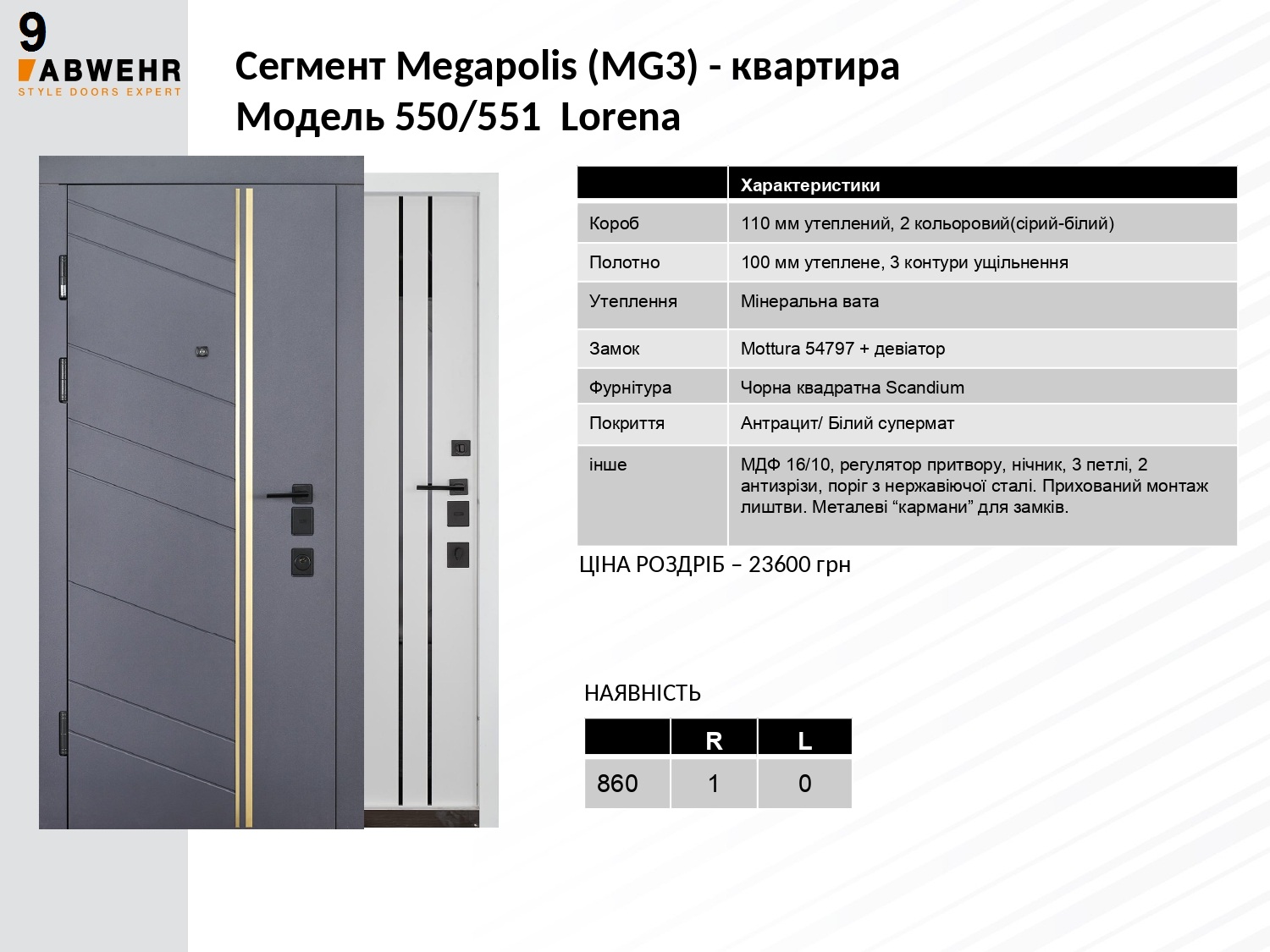 9

ABWEHR
STYLE DOORS EXPERT

Сегмент Megapolis (MG3) - квартира
Модель 550/551 Lorena

| | Характеристики |
|---|---|
| Короб | 110 мм утеплений, 2 кольоровий(сірий-білий) |
| Полотно | 100 мм утеплене, 3 контури ущільнення |
| Утеплення | Мінеральна вата |
| Замок | Mottura 54797 + девіатор |
| Фурнітура | Чорна квадратна Scandium |
| Покриття | Антрацит/ Білий супермат |
| інше | МДФ 16/10, регулятор притвору, нічник, 3 петлі, 2 антизрізи, поріг з нержавіючої сталі. Прихований монтаж лиштви. Металеві “кармани” для замків. |

ЦІНА РОЗДРІБ – 23600 грн

НАЯВНІСТЬ

| | R | L |
|---|---|---|
| 860 | 1 | 0 |